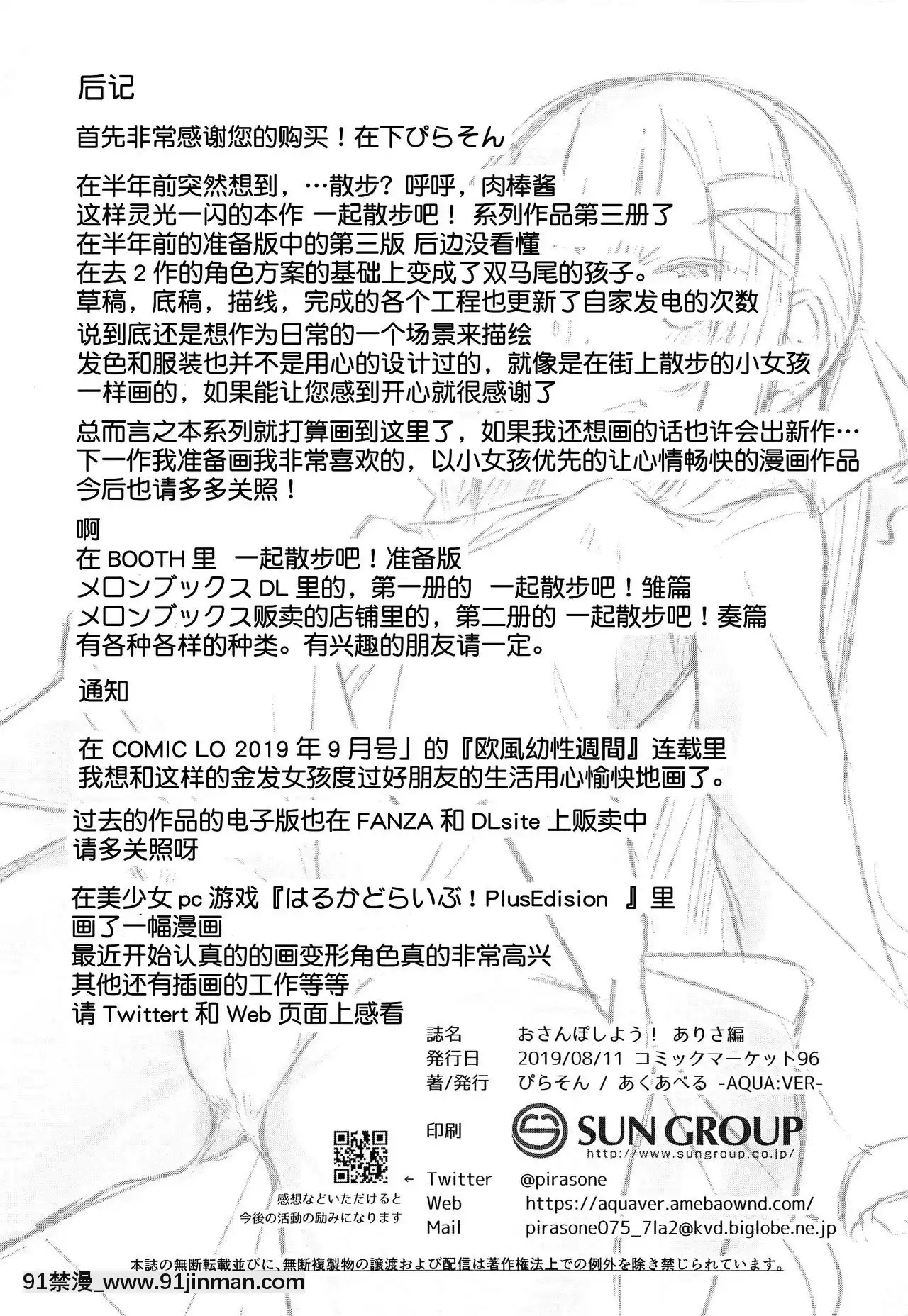 后记

首先非常感谢您的购买！在下ぴらそん

在半年前突然想到，…散步？呼呼，肉棒酱
这样灵光一闪的本作 一起散步吧！ 系列作品第三册了
在半年前的准备版中的第三版 后边没看懂
在去 2 作的角色方案的基础上变成了双马尾的孩子。
草稿，底稿，描线，完成的各个工程也更新了自家发电的次数
说到底还是想作为日常的一个场景来描绘
发色和服装也并不是用心的设计过的，就像是在街上散步的小女孩一样画的，如果能让您感到开心就很感谢了

总而言之本系列就打算画到这里了，如果我还想画的话也许会出新作…
下一作我准备画我非常喜欢的，以小女孩优先的让心情畅快的漫画作品
今后也请多多关照！

啊
在 BOOTH 里 一起散步吧！准备版
メロンブックス DL 里的，第一册的 一起散步吧！雏篇
メロンブックス贩卖的店铺里的，第二册的 一起散步吧！奏篇
有各种各样的种类。有兴趣的朋友请一定。

通知

在 COMIC LO 2019 年 9 月号」的『欧風幼性週間』连载里
我想和这样的金发女孩度过好朋友的生活用心愉快地画了。

过去的作品的电子版也在 FANZA 和 DLsite 上贩卖中
请多关照呀

在美少女 pc 游戏『はるかどらいぶ！PlusEdision 』里
画了一幅漫画
最近开始认真的的画变形角色真的非常高兴
其他还有插画的工作等等
请 Twittert 和 Web 页面上感看

誌名 おさんぽしよう！ ありさ編
発行日 2019/08/11 コミックマーケット96
著/発行 ぴらそん / あくあべる -AQUA:VER-
印刷 SUN GROUP
http://www.sungroup.co.jp/

← Twitter @pirasone
Web https://aquaver.amebaownd.com/
Mail pirasone075_7la2@kvd.biglobe.ne.jp

感想などいただけると
今後の活動の励みになります

本誌の無断転載並びに、無断複製物の譲渡および配信は著作権法上での例外を除き禁じられています。

91禁漫_www.91jinman.com